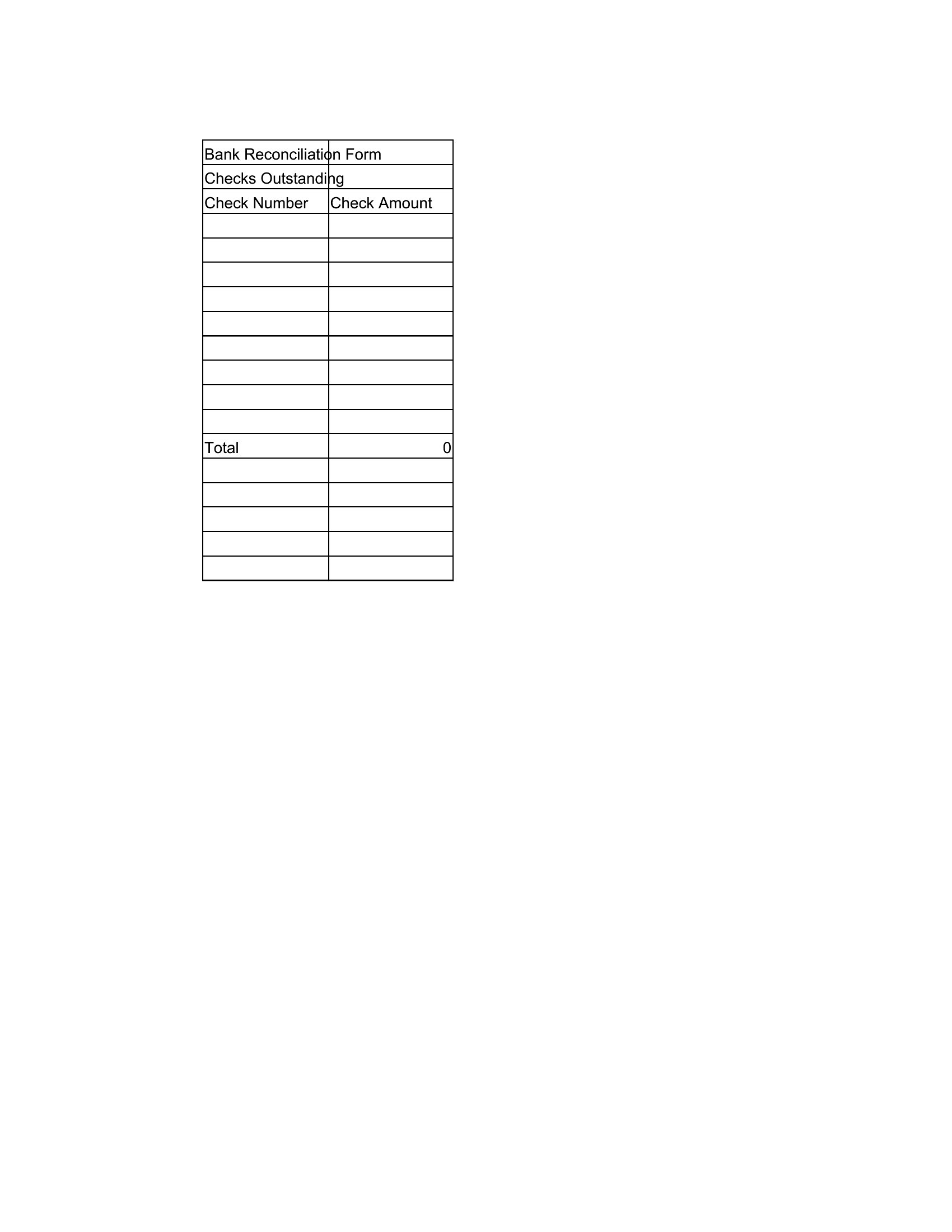 | Bank Reconciliation Form | |
|---|---|
| Checks Outstanding | |
| Check Number | Check Amount |
| | |
| | |
| | |
| | |
| | |
| | |
| | |
| | |
| | |
| Total | 0 |
| | |
| | |
| | |
| | |
| | |